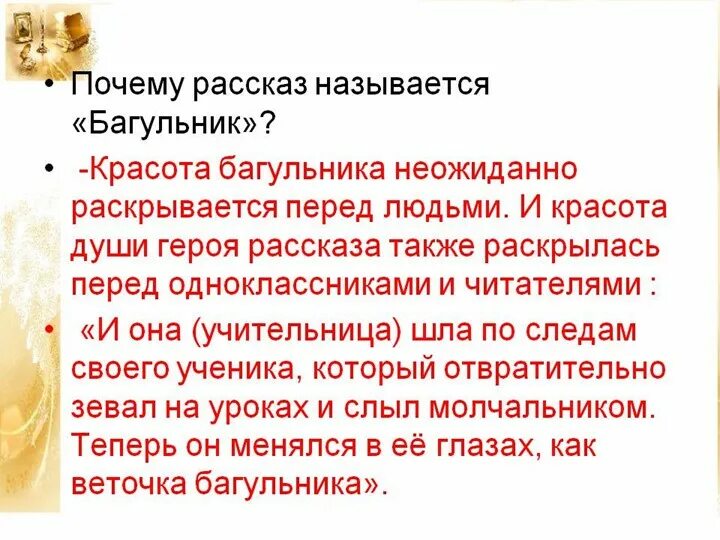 • Почему рассказ называется «Багульник»?

• -Красота багульника неожиданно раскрывается перед людьми. И красота души героя рассказа также раскрылась перед одноклассниками и читателями :

• «И она (учительница) шла по следам своего ученика, который отвратительно зевал на уроках и слыл молчальником. Теперь он менялся в её глазах, как веточка багульника».